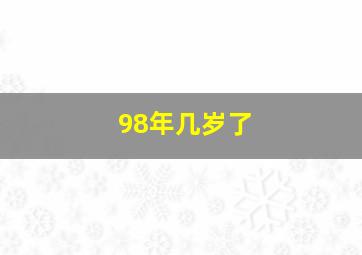 98年几岁了